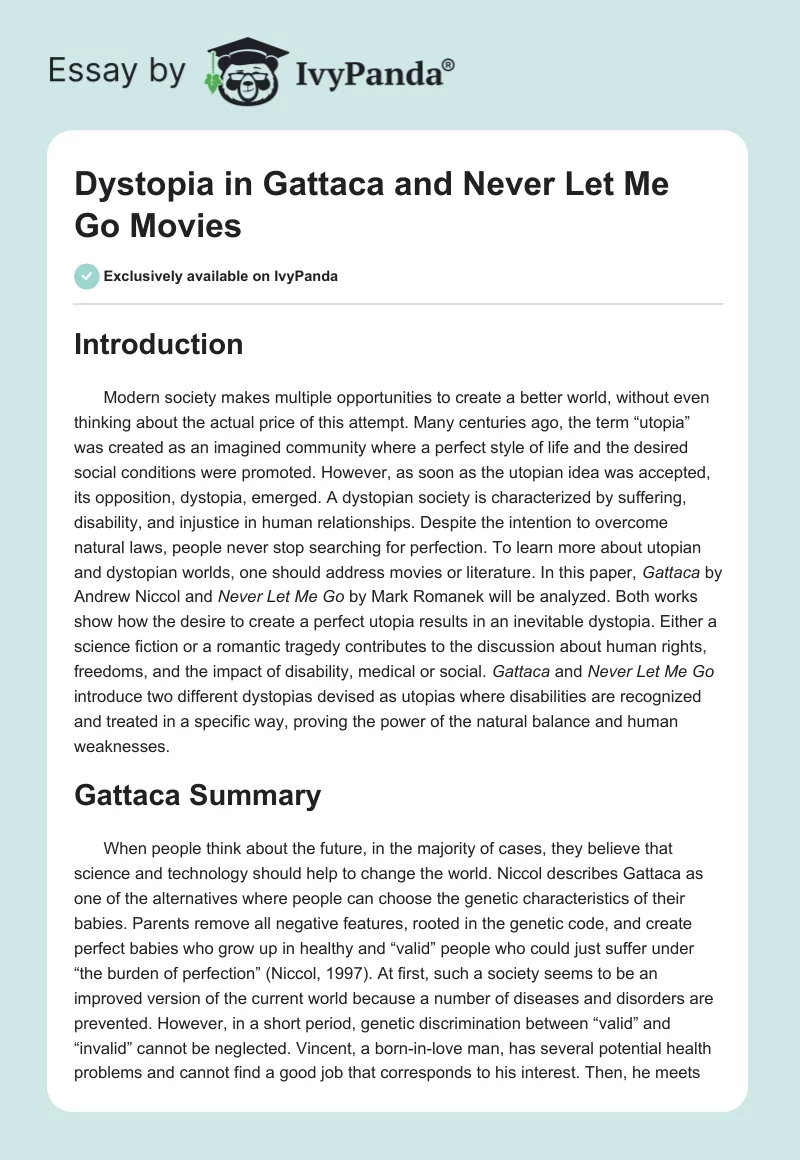 Essay by IvyPanda®

Dystopia in Gattaca and Never Let Me Go Movies

Exclusively available on IvyPanda

Introduction

Modern society makes multiple opportunities to create a better world, without even thinking about the actual price of this attempt. Many centuries ago, the term “utopia” was created as an imagined community where a perfect style of life and the desired social conditions were promoted. However, as soon as the utopian idea was accepted, its opposition, dystopia, emerged. A dystopian society is characterized by suffering, disability, and injustice in human relationships. Despite the intention to overcome natural laws, people never stop searching for perfection. To learn more about utopian and dystopian worlds, one should address movies or literature. In this paper, Gattaca by Andrew Niccol and Never Let Me Go by Mark Romanek will be analyzed. Both works show how the desire to create a perfect utopia results in an inevitable dystopia. Either a science fiction or a romantic tragedy contributes to the discussion about human rights, freedoms, and the impact of disability, medical or social. Gattaca and Never Let Me Go introduce two different dystopias devised as utopias where disabilities are recognized and treated in a specific way, proving the power of the natural balance and human weaknesses.

Gattaca Summary

When people think about the future, in the majority of cases, they believe that science and technology should help to change the world. Niccol describes Gattaca as one of the alternatives where people can choose the genetic characteristics of their babies. Parents remove all negative features, rooted in the genetic code, and create perfect babies who grow up in healthy and “valid” people who could just suffer under “the burden of perfection” (Niccol, 1997). At first, such a society seems to be an improved version of the current world because a number of diseases and disorders are prevented. However, in a short period, genetic discrimination between “valid” and “invalid” cannot be neglected. Vincent, a born-in-love man, has several potential health problems and cannot find a good job that corresponds to his interest. Then, he meets